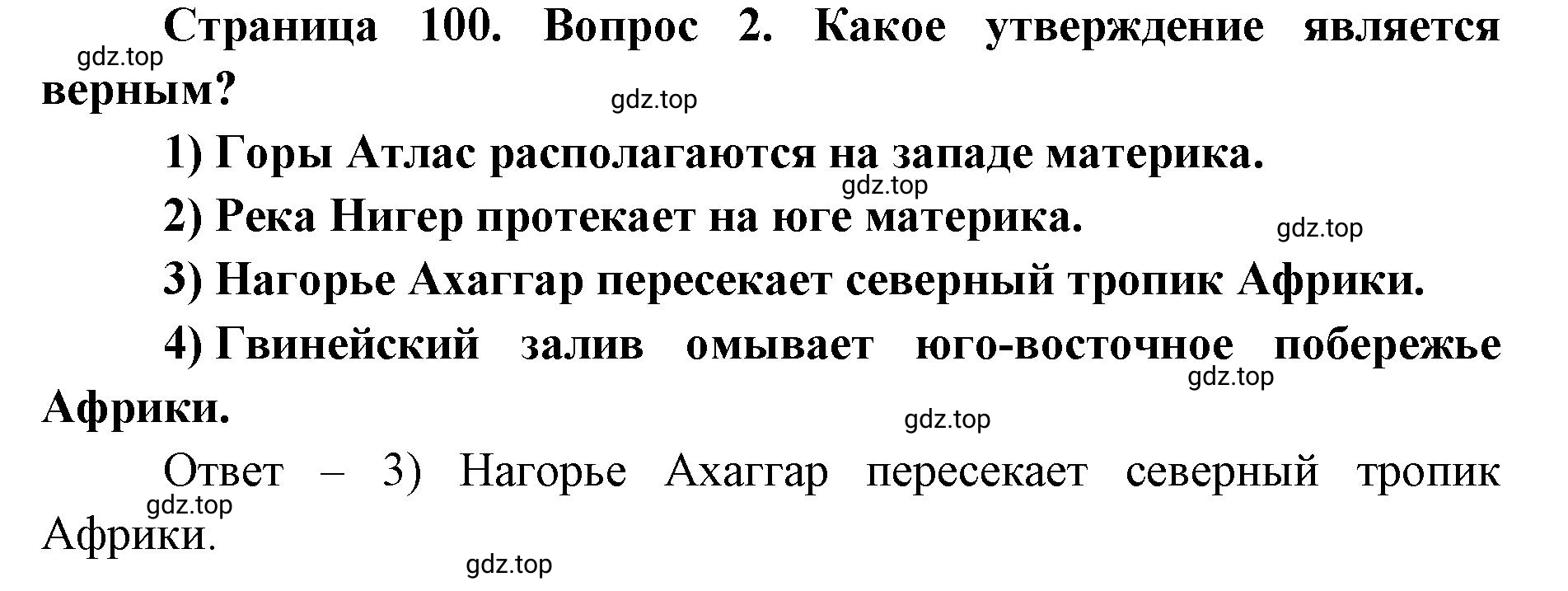 Страница 100. Вопрос 2. Какое утверждение является верным?

gdz.top

gdz.top

1) Горы Атлас располагаются на западе материка.

gdz.top

2) Река Нигер протекает на юге материка.

gdz.top

3) Нагорье Ахаггар пересекает северный тропик Африки.

4) Гвинейский залив омывает юго-восточное побережье Африки.

gdz.top

gdz.top

Ответ – 3) Нагорье Ахаггар пересекает северный тропик Африки.

gdz.top

gdz.top